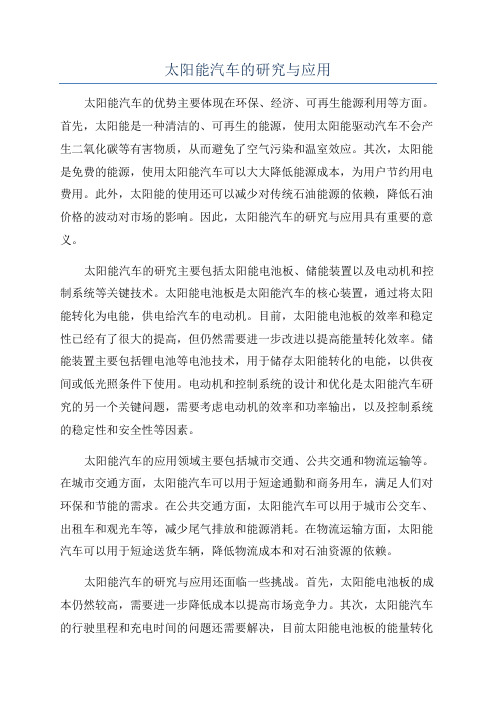 太阳能汽车的研究与应用

太阳能汽车的优势主要体现在环保、经济、可再生能源利用等方面。首先，太阳能是一种清洁的、可再生的能源，使用太阳能驱动汽车不会产生二氧化碳等有害物质，从而避免了空气污染和温室效应。其次，太阳能是免费的能源，使用太阳能汽车可以大大降低能源成本，为用户节约用电费用。此外，太阳能的使用还可以减少对传统石油能源的依赖，降低石油价格的波动对市场的影响。因此，太阳能汽车的研究与应用具有重要的意义。

太阳能汽车的研究主要包括太阳能电池板、储能装置以及电动机和控制系统等关键技术。太阳能电池板是太阳能汽车的核心装置，通过将太阳能转化为电能，供电给汽车的电动机。目前，太阳能电池板的效率和稳定性已经有了很大的提高，但仍然需要进一步改进以提高能量转化效率。储能装置主要包括锂电池等电池技术，用于储存太阳能转化的电能，以供夜间或低光照条件下使用。电动机和控制系统的设计和优化是太阳能汽车研究的另一个关键问题，需要考虑电动机的效率和功率输出，以及控制系统的稳定性和安全性等因素。

太阳能汽车的应用领域主要包括城市交通、公共交通和物流运输等。在城市交通方面，太阳能汽车可以用于短途通勤和商务用车，满足人们对环保和节能的需求。在公共交通方面，太阳能汽车可以用于城市公交车、出租车和观光车等，减少尾气排放和能源消耗。在物流运输方面，太阳能汽车可以用于短途送货车辆，降低物流成本和对石油资源的依赖。

太阳能汽车的研究与应用还面临一些挑战。首先，太阳能电池板的成本仍然较高，需要进一步降低成本以提高市场竞争力。其次，太阳能汽车的行驶里程和充电时间的问题还需要解决，目前太阳能电池板的能量转化